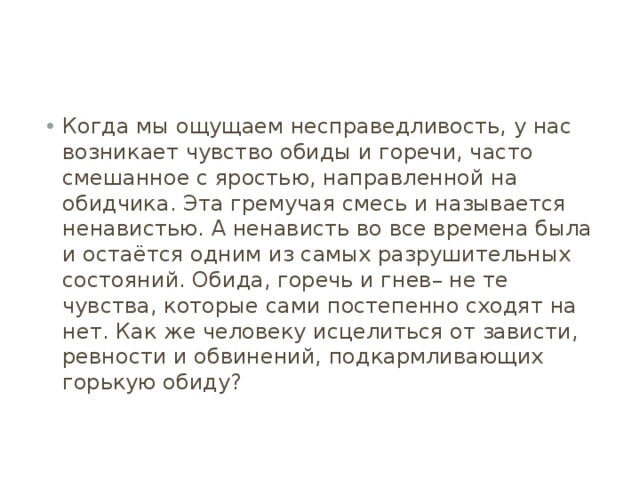 • Когда мы ощущаем несправедливость, у нас возникает чувство обиды и горечи, часто смешанное с яростью, направленной на обидчика. Эта гремучая смесь и называется ненавистью. А ненависть во все времена была и остаётся одним из самых разрушительных состояний. Обида, горечь и гнев– не те чувства, которые сами постепенно сходят на нет. Как же человеку исцелиться от зависти, ревности и обвинений, подкармливающих горькую обиду?